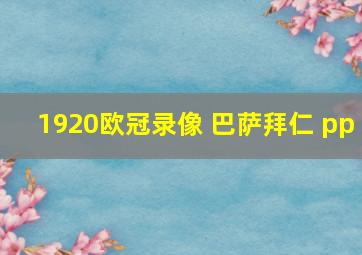 1920欧冠录像 巴萨拜仁 pp